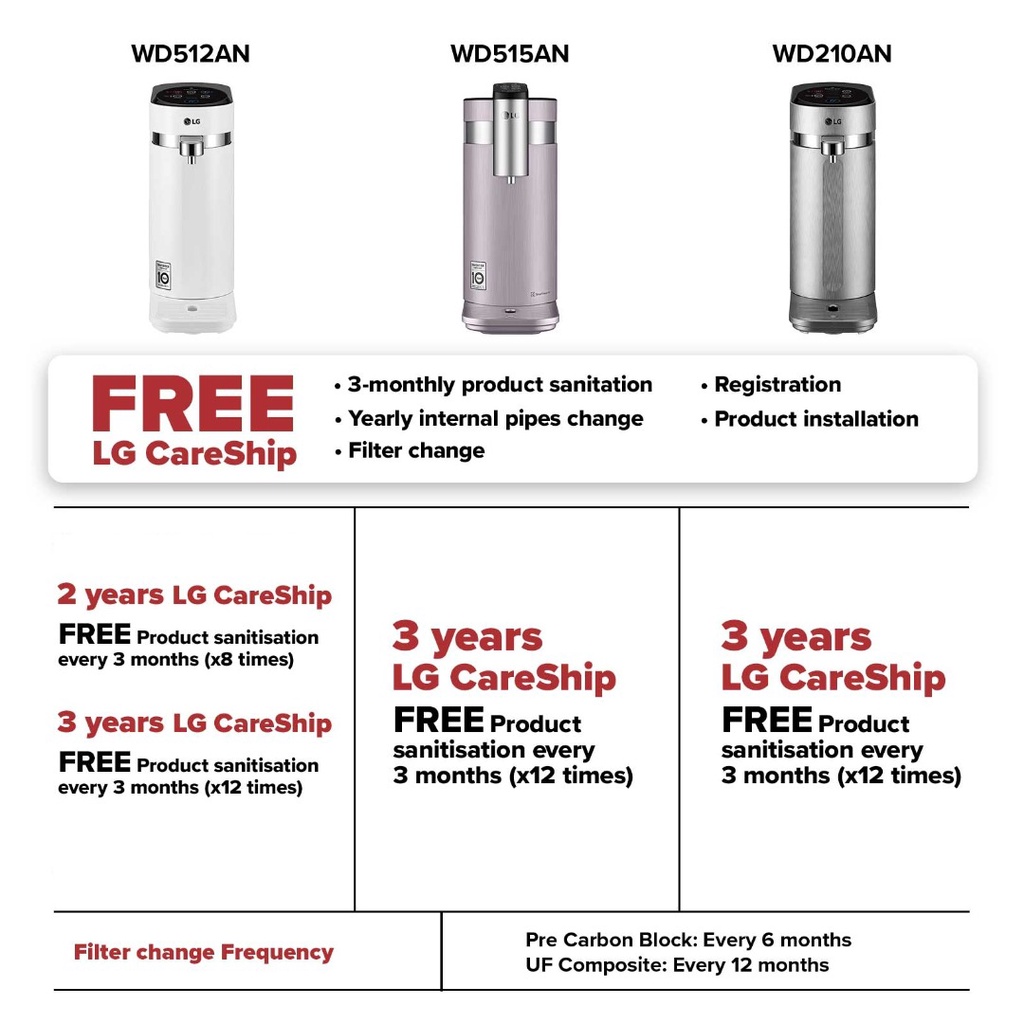 WD512AN

WD515AN

WD210AN

LG

LG

LG

FREE
LG CareShip

• 3-monthly product sanitation
• Yearly internal pipes change
• Filter change

• Registration
• Product installation

2 years LG CareShip
FREE Product sanitisation every 3 months (x8 times)

3 years LG CareShip
FREE Product sanitisation every 3 months (x12 times)

3 years
LG CareShip
FREE Product sanitisation every 3 months (x12 times)

3 years
LG CareShip
FREE Product sanitisation every 3 months (x12 times)

Filter change Frequency

Pre Carbon Block: Every 6 months
UF Composite: Every 12 months